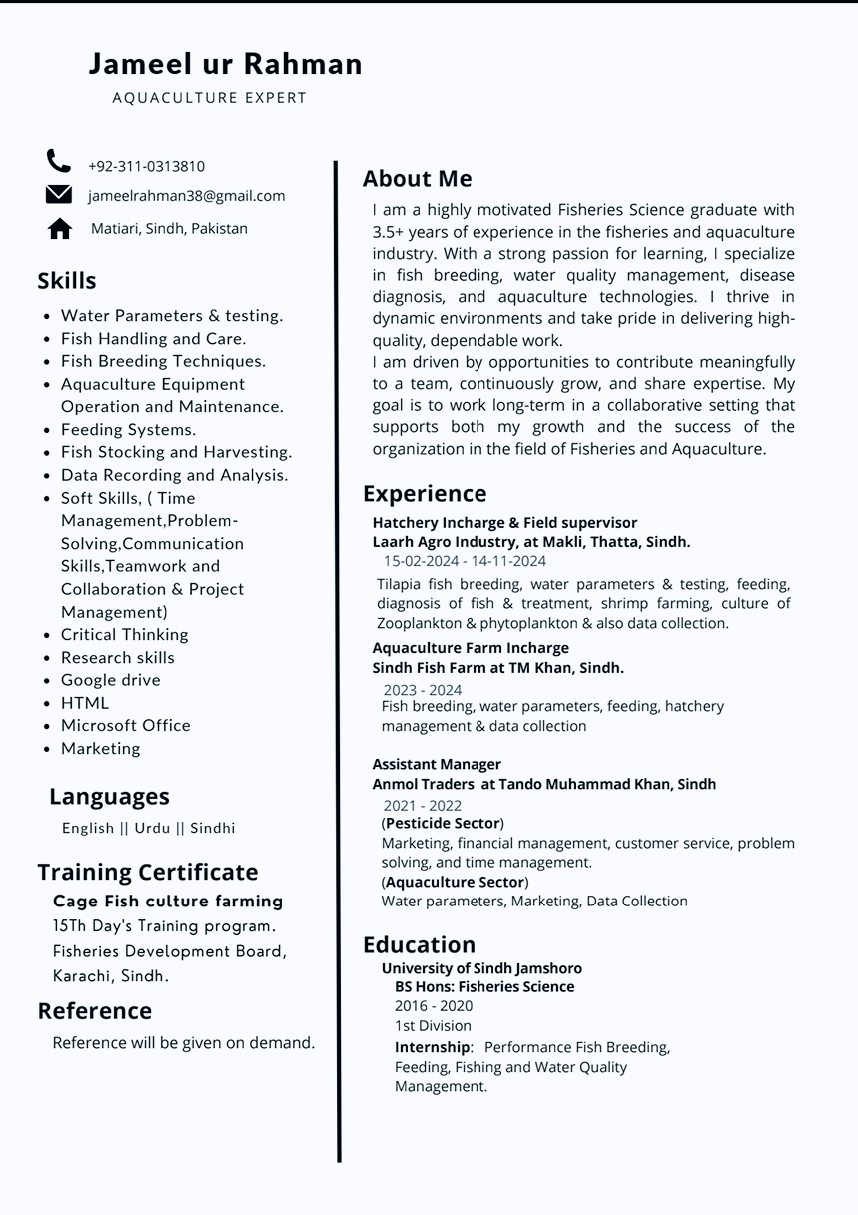 Jameel ur Rahman
AQUACULTURE EXPERT

+92-311-0313810
jameelrahman38@gmail.com
Matiari, Sindh, Pakistan

Skills
- Water Parameters & testing.
- Fish Handling and Care.
- Fish Breeding Techniques.
- Aquaculture Equipment Operation and Maintenance.
- Feeding Systems.
- Fish Stocking and Harvesting.
- Data Recording and Analysis.
- Soft Skills, ( Time Management,Problem-Solving,Communication Skills,Teamwork and Collaboration & Project Management)
- Critical Thinking
- Research skills
- Google drive
- HTML
- Microsoft Office
- Marketing

Languages
English || Urdu || Sindhi

Training Certificate
Cage Fish culture farming
15Th Day's Training program.
Fisheries Development Board, Karachi, Sindh.

Reference
Reference will be given on demand.

About Me
I am a highly motivated Fisheries Science graduate with 3.5+ years of experience in the fisheries and aquaculture industry. With a strong passion for learning, I specialize in fish breeding, water quality management, disease diagnosis, and aquaculture technologies. I thrive in dynamic environments and take pride in delivering high-quality, dependable work.
I am driven by opportunities to contribute meaningfully to a team, continuously grow, and share expertise. My goal is to work long-term in a collaborative setting that supports both my growth and the success of the organization in the field of Fisheries and Aquaculture.

Experience
Hatchery Incharge & Field supervisor
Laarh Agro Industry, at Makli, Thatta, Sindh.
15-02-2024 - 14-11-2024
Tilapia fish breeding, water parameters & testing, feeding, diagnosis of fish & treatment, shrimp farming, culture of Zooplankton & phytoplankton & also data collection.
Aquaculture Farm Incharge
Sindh Fish Farm at TM Khan, Sindh.
2023 - 2024
Fish breeding, water parameters, feeding, hatchery management & data collection

Assistant Manager
Anmol Traders at Tando Muhammad Khan, Sindh
2021 - 2022
(Pesticide Sector)
Marketing, financial management, customer service, problem solving, and time management.
(Aquaculture Sector)
Water parameters, Marketing, Data Collection

Education
University of Sindh Jamshoro
BS Hons: Fisheries Science
2016 - 2020
1st Division
Internship: Performance Fish Breeding, Feeding, Fishing and Water Quality Management.